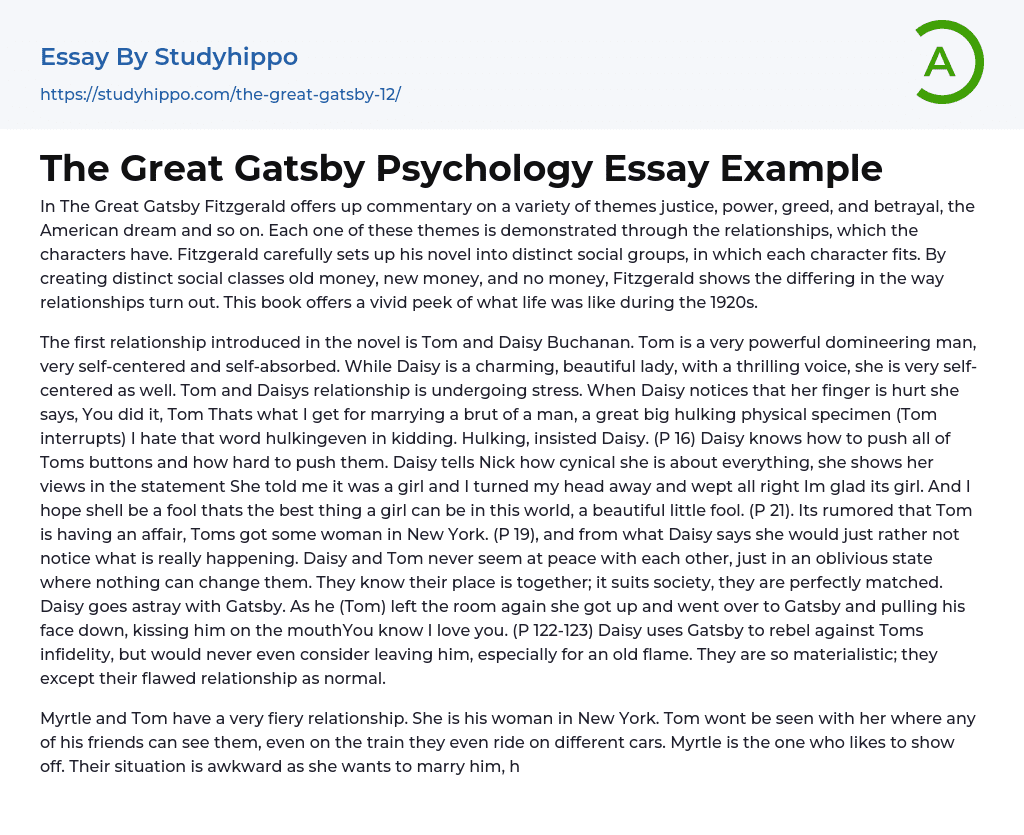 Essay By Studyhippo
https://studyhippo.com/the-great-gatsby-12/

A

The Great Gatsby Psychology Essay Example

In The Great Gatsby Fitzgerald offers up commentary on a variety of themes justice, power, greed, and betrayal, the American dream and so on. Each one of these themes is demonstrated through the relationships, which the characters have. Fitzgerald carefully sets up his novel into distinct social groups, in which each character fits. By creating distinct social classes old money, new money, and no money, Fitzgerald shows the differing in the way relationships turn out. This book offers a vivid peek of what life was like during the 1920s.

The first relationship introduced in the novel is Tom and Daisy Buchanan. Tom is a very powerful domineering man, very self-centered and self-absorbed. While Daisy is a charming, beautiful lady, with a thrilling voice, she is very self-centered as well. Tom and Daisys relationship is undergoing stress. When Daisy notices that her finger is hurt she says, You did it, Tom Thats what I get for marrying a brut of a man, a great big hulking physical specimen (Tom interrupts) I hate that word hulkingeven in kidding. Hulking, insisted Daisy. (P 16) Daisy knows how to push all of Toms buttons and how hard to push them. Daisy tells Nick how cynical she is about everything, she shows her views in the statement She told me it was a girl and I turned my head away and wept all right Im glad its girl. And I hope shell be a fool thats the best thing a girl can be in this world, a beautiful little fool. (P 21). Its rumored that Tom is having an affair, Toms got some woman in New York. (P 19), and from what Daisy says she would just rather not notice what is really happening. Daisy and Tom never seem at peace with each other, just in an oblivious state where nothing can change them. They know their place is together; it suits society, they are perfectly matched. Daisy goes astray with Gatsby. As he (Tom) left the room again she got up and went over to Gatsby and pulling his face down, kissing him on the mouthYou know I love you. (P 122-123) Daisy uses Gatsby to rebel against Toms infidelity, but would never even consider leaving him, especially for an old flame. They are so materialistic; they except their flawed relationship as normal.

Myrtle and Tom have a very fiery relationship. She is his woman in New York. Tom wont be seen with her where any of his friends can see them, even on the train they even ride on different cars. Myrtle is the one who likes to show off. Their situation is awkward as she wants to marry him, h